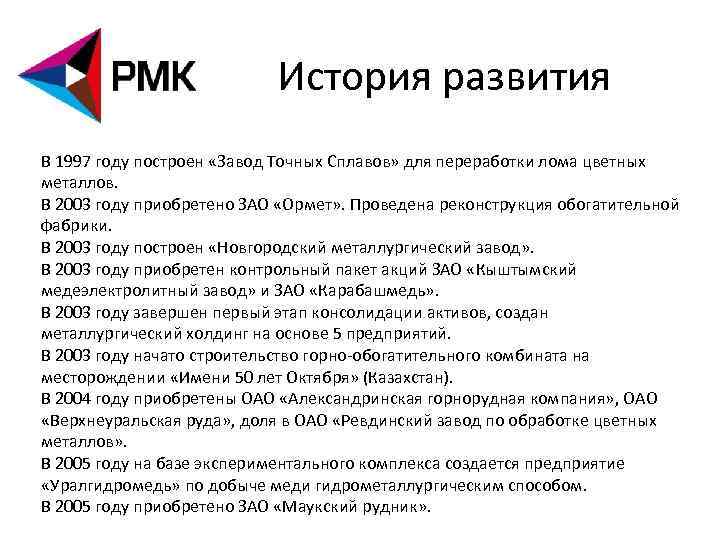 РМК

История развития

В 1997 году построен «Завод Точных Сплавов» для переработки лома цветных металлов.
В 2003 году приобретено ЗАО «Ормет». Проведена реконструкция обогатительной фабрики.
В 2003 году построен «Новгородский металлургический завод».
В 2003 году приобретен контрольный пакет акций ЗАО «Кыштымский медеэлектролитный завод» и ЗАО «Карабашмедь».
В 2003 году завершен первый этап консолидации активов, создан металлургический холдинг на основе 5 предприятий.
В 2003 году начато строительство горно-обогатительного комбината на месторождении «Имени 50 лет Октября» (Казахстан).
В 2004 году приобретены ОАО «Александринская горнорудная компания», ОАО «Верхнеуральская руда», доля в ОАО «Ревдинский завод по обработке цветных металлов».
В 2005 году на базе экспериментального комплекса создается предприятие «Уралгидромедь» по добыче меди гидрометаллургическим способом.
В 2005 году приобретено ЗАО «Маукский рудник».